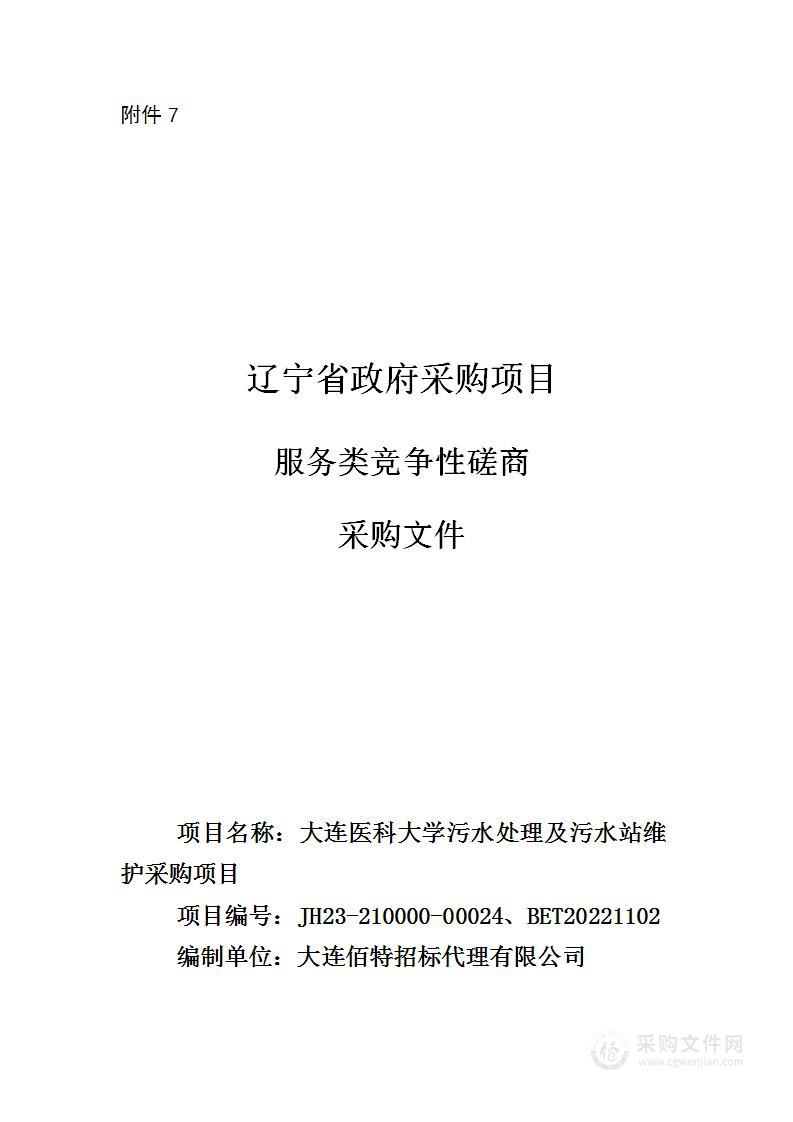 附件 7

辽宁省政府采购项目

服务类竞争性磋商

采购文件

项目名称：大连医科大学污水处理及污水站维护采购项目

项目编号：JH23-210000-00024、BET20221102

编制单位：大连佰特招标代理有限公司

采购文件网
www.cgwenjian.com